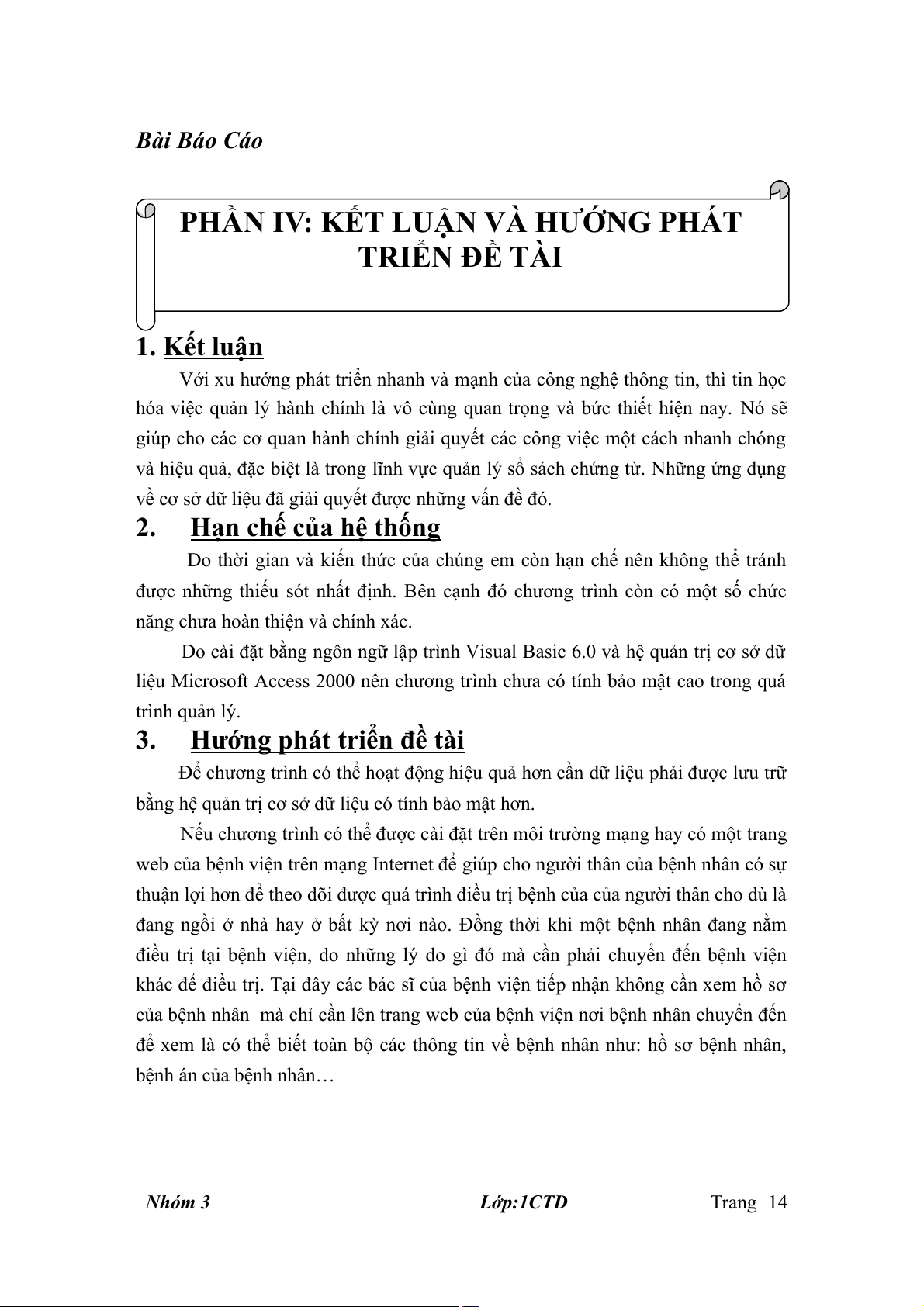 Bài Báo Cáo

PHẦN IV: KẾT LUẬN VÀ HƯỚNG PHÁT TRIỂN ĐỀ TÀI

1. Kết luận

Với xu hướng phát triển nhanh và mạnh của công nghệ thông tin, thì tin học hóa việc quản lý hành chính là vô cùng quan trọng và bức thiết hiện nay. Nó sẽ giúp cho các cơ quan hành chính giải quyết các công việc một cách nhanh chóng và hiệu quả, đặc biệt là trong lĩnh vực quản lý sổ sách chứng từ. Những ứng dụng về cơ sở dữ liệu đã giải quyết được những vấn đề đó.

2. Hạn chế của hệ thống

Do thời gian và kiến thức của chúng em còn hạn chế nên không thể tránh được những thiếu sót nhất định. Bên cạnh đó chương trình còn có một số chức năng chưa hoàn thiện và chính xác.

Do cài đặt bằng ngôn ngữ lập trình Visual Basic 6.0 và hệ quản trị cơ sở dữ liệu Microsoft Access 2000 nên chương trình chưa có tính bảo mật cao trong quá trình quản lý.

3. Hướng phát triển đề tài

Để chương trình có thể hoạt động hiệu quả hơn cần dữ liệu phải được lưu trữ bằng hệ quản trị cơ sở dữ liệu có tính bảo mật hơn.

Nếu chương trình có thể được cài đặt trên môi trường mạng hay có một trang web của bệnh viện trên mạng Internet để giúp cho người thân của bệnh nhân có sự thuận lợi hơn để theo dõi được quá trình điều trị bệnh của của người thân cho dù là đang ngồi ở nhà hay ở bất kỳ nơi nào. Đồng thời khi một bệnh nhân đang nằm điều trị tại bệnh viện, do những lý do gì đó mà cần phải chuyển đến bệnh viện khác để điều trị. Tại đây các bác sĩ của bệnh viện tiếp nhận không cần xem hồ sơ của bệnh nhân mà chỉ cần lên trang web của bệnh viện nơi bệnh nhân chuyển đến để xem là có thể biết toàn bộ các thông tin về bệnh nhân như: hồ sơ bệnh nhân, bệnh án của bệnh nhân…

Nhóm 3 Lớp:1CTD Trang 14